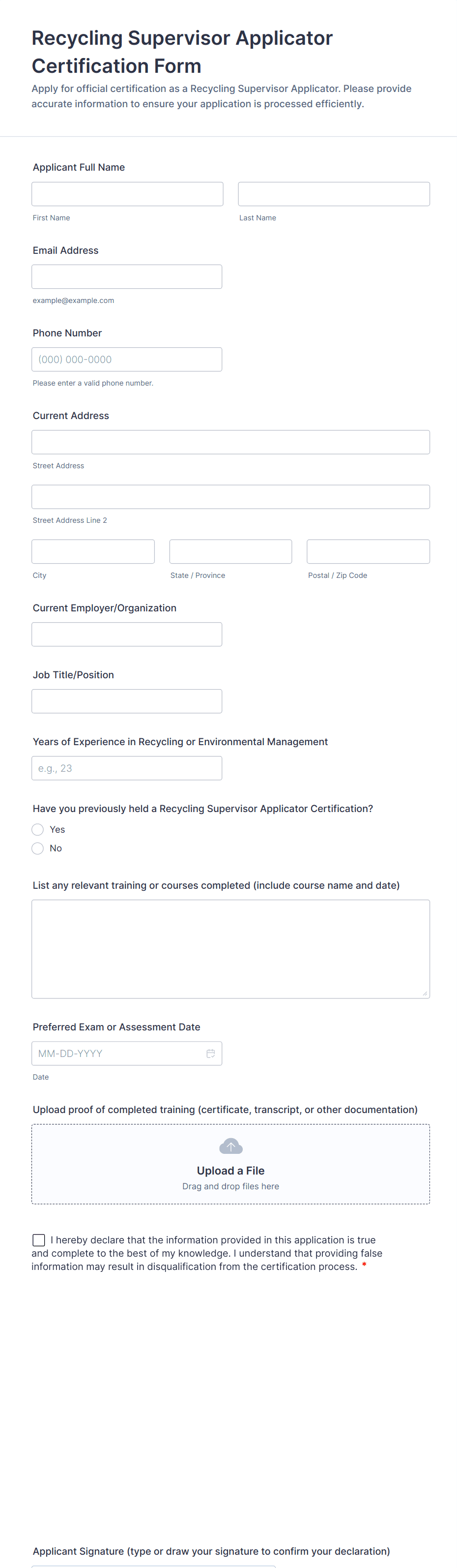 Recycling Supervisor Applicator Certification Form

Apply for official certification as a Recycling Supervisor Applicator. Please provide accurate information to ensure your application is processed efficiently.

Applicant Full Name

First Name

Last Name

Email Address

example@example.com

Phone Number

(000) 000-0000

Please enter a valid phone number.

Current Address

Street Address

Street Address Line 2

City

State / Province

Postal / Zip Code

Current Employer/Organization

Job Title/Position

Years of Experience in Recycling or Environmental Management

e.g., 23

Have you previously held a Recycling Supervisor Applicator Certification?

Yes

No

List any relevant training or courses completed (include course name and date)

Preferred Exam or Assessment Date

MM-DD-YYYY

Date

Upload proof of completed training (certificate, transcript, or other documentation)

Upload a File

Drag and drop files here

I hereby declare that the information provided in this application is true and complete to the best of my knowledge. I understand that providing false information may result in disqualification from the certification process. *

Applicant Signature (type or draw your signature to confirm your declaration)